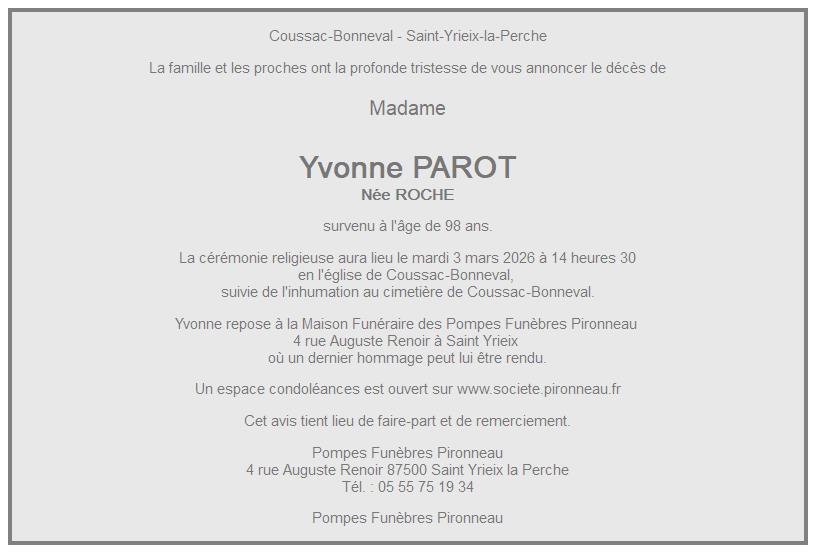 Coussac-Bonneval - Saint-Yrieix-la-Perche

La famille et les proches ont la profonde tristesse de vous annoncer le décès de

Madame

Yvonne PAROT
Née ROCHE

survenu à l'âge de 98 ans.

La cérémonie religieuse aura lieu le mardi 3 mars 2026 à 14 heures 30
en l'église de Coussac-Bonneval,
suivie de l'inhumation au cimetière de Coussac-Bonneval.

Yvonne repose à la Maison Funéraire des Pompes Funèbres Pironneau
4 rue Auguste Renoir à Saint Yrieix
où un dernier hommage peut lui être rendu.

Un espace condoléances est ouvert sur www.societe.pironneau.fr

Cet avis tient lieu de faire-part et de remerciement.

Pompes Funèbres Pironneau
4 rue Auguste Renoir 87500 Saint Yrieix la Perche
Tél. : 05 55 75 19 34

Pompes Funèbres Pironneau